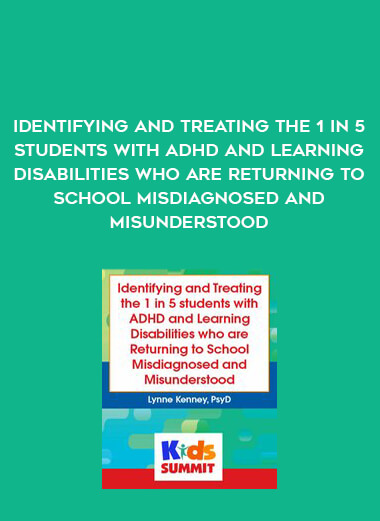 IDENTIFYING AND TREATING THE 1 IN 5 STUDENTS WITH ADHD AND LEARNING DISABILITIES WHO ARE RETURNING TO SCHOOL MISDIAGNOSED AND MISUNDERSTOOD

Identifying and Treating the 1 in 5 students with ADHD and Learning Disabilities who are Returning to School Misdiagnosed and Misunderstood

Lynne Kenney, PsyD

Kids SUMMIT